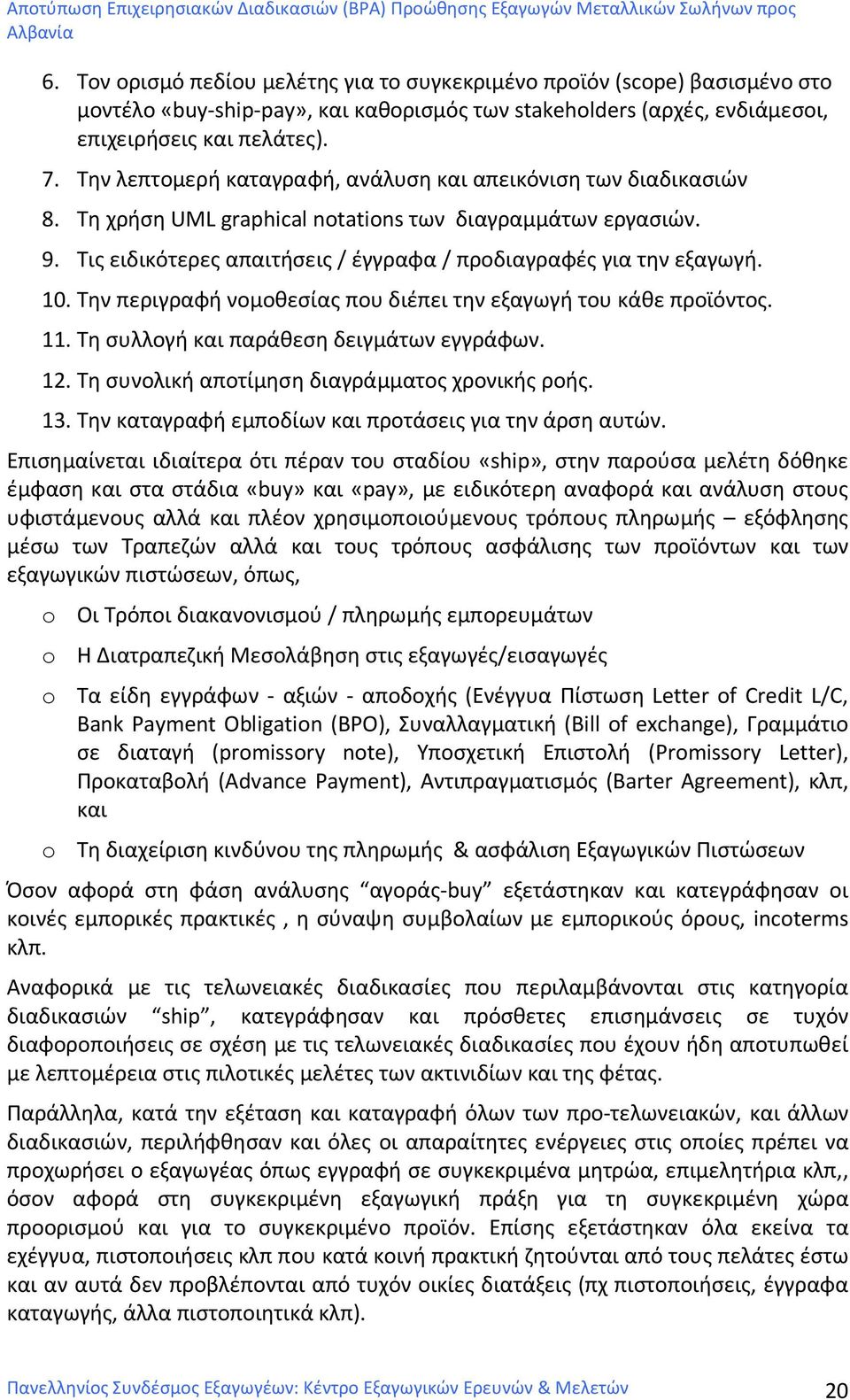 Αποτύπωση Επιχειρησιακών Διαδικασιών (BPA) Προώθησης Εξαγωγών Μεταλλικών Σωλήνων προς Αλβανία

6. Τον ορισμό πεδίου μελέτης για το συγκεκριμένο προϊόν (scope) βασισμένο στο μοντέλο «buy-ship-pay», και καθορισμός των stakeholders (αρχές, ενδιάμεσοι, επιχειρήσεις και πελάτες).
7. Την λεπτομερή καταγραφή, ανάλυση και απεικόνιση των διαδικασιών
8. Τη χρήση UML graphical notations των διαγραμμάτων εργασιών.
9. Τις ειδικότερες απαιτήσεις / έγγραφα / προδιαγραφές για την εξαγωγή.
10. Την περιγραφή νομοθεσίας που διέπει την εξαγωγή του κάθε προϊόντος.
11. Τη συλλογή και παράθεση δειγμάτων εγγράφων.
12. Τη συνολική αποτίμηση διαγράμματος χρονικής ροής.
13. Την καταγραφή εμποδίων και προτάσεις για την άρση αυτών.

Επισημαίνεται ιδιαίτερα ότι πέραν του σταδίου «ship», στην παρούσα μελέτη δόθηκε έμφαση και στα στάδια «buy» και «pay», με ειδικότερη αναφορά και ανάλυση στους υφιστάμενους αλλά και πλέον χρησιμοποιούμενους τρόπους πληρωμής – εξόφλησης μέσω των Τραπεζών αλλά και τους τρόπους ασφάλισης των προϊόντων και των εξαγωγικών πιστώσεων, όπως,

o Οι Τρόποι διακανονισμού / πληρωμής εμπορευμάτων
o Η Διατραπεζική Μεσολάβηση στις εξαγωγές/εισαγωγές
o Τα είδη εγγράφων - αξιών - αποδοχής (Ενέγγυα Πίστωση Letter of Credit L/C, Bank Payment Obligation (BPO), Συναλλαγματική (Bill of exchange), Γραμμάτιο σε διαταγή (promissory note), Υποσχετική Επιστολή (Promissory Letter), Προκαταβολή (Advance Payment), Αντιπραγματισμός (Barter Agreement), κλπ, και
o Τη διαχείριση κινδύνου της πληρωμής & ασφάλιση Εξαγωγικών Πιστώσεων

Όσον αφορά στη φάση ανάλυσης “αγοράς-buy” εξετάστηκαν και κατεγράφησαν οι κοινές εμπορικές πρακτικές , η σύναψη συμβολαίων με εμπορικούς όρους, incoterms κλπ.

Αναφορικά με τις τελωνειακές διαδικασίες που περιλαμβάνονται στις κατηγορία διαδικασιών “ship”, κατεγράφησαν και πρόσθετες επισημάνσεις σε τυχόν διαφοροποιήσεις σε σχέση με τις τελωνειακές διαδικασίες που έχουν ήδη αποτυπωθεί με λεπτομέρεια στις πιλοτικές μελέτες των ακτινιδίων και της φέτας.

Παράλληλα, κατά την εξέταση και καταγραφή όλων των προ-τελωνειακών, και άλλων διαδικασιών, περιλήφθησαν και όλες οι απαραίτητες ενέργειες στις οποίες πρέπει να προχωρήσει ο εξαγωγέας όπως εγγραφή σε συγκεκριμένα μητρώα, επιμελητήρια κλπ,, όσον αφορά στη συγκεκριμένη εξαγωγική πράξη για τη συγκεκριμένη χώρα προορισμού και για το συγκεκριμένο προϊόν. Επίσης εξετάστηκαν όλα εκείνα τα εχέγγυα, πιστοποιήσεις κλπ που κατά κοινή πρακτική ζητούνται από τους πελάτες έστω και αν αυτά δεν προβλέπονται από τυχόν οικίες διατάξεις (πχ πιστοποιήσεις, έγγραφα καταγωγής, άλλα πιστοποιητικά κλπ).

Πανελλήνιος Συνδέσμος Εξαγωγέων: Κέντρο Εξαγωγικών Ερευνών & Μελετών 20